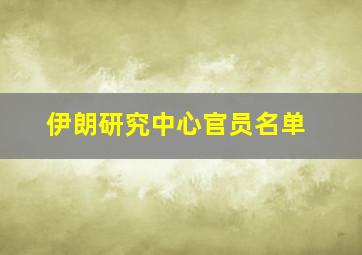 伊朗研究中心官员名单